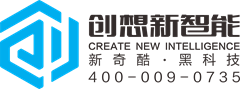 创想新智能
CREATE NEW INTELLIGENCE
新奇酷 · 黑科技
400-009-0735